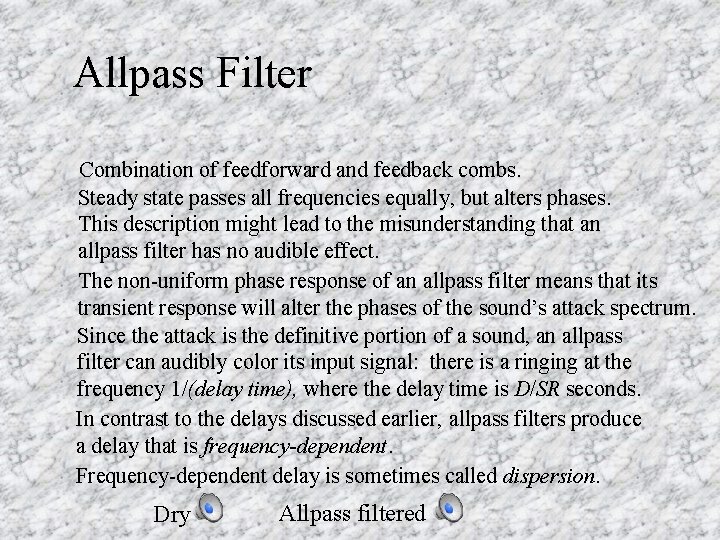 Allpass Filter

Combination of feedforward and feedback combs.

Steady state passes all frequencies equally, but alters phases.

This description might lead to the misunderstanding that an allpass filter has no audible effect.

The non-uniform phase response of an allpass filter means that its transient response will alter the phases of the sound's attack spectrum.

Since the attack is the definitive portion of a sound, an allpass filter can audibly color its input signal: there is a ringing at the frequency 1/(delay time), where the delay time is D/SR seconds.

In contrast to the delays discussed earlier, allpass filters produce a delay that is frequency-dependent.

Frequency-dependent delay is sometimes called dispersion.

Dry Allpass filtered